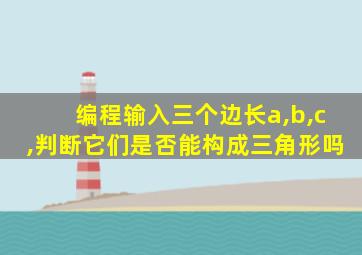 编程输入三个边长a,b,c,判断它们是否能构成三角形吗